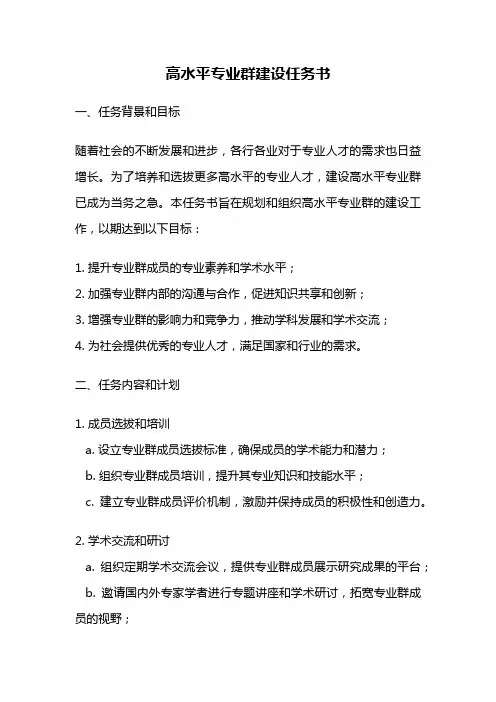 高水平专业群建设任务书

一、任务背景和目标

随着社会的不断发展和进步，各行各业对于专业人才的需求也日益增长。为了培养和选拔更多高水平的专业人才，建设高水平专业群已成为当务之急。本任务书旨在规划和组织高水平专业群的建设工作，以期达到以下目标：

1. 提升专业群成员的专业素养和学术水平；
2. 加强专业群内部的沟通与合作，促进知识共享和创新；
3. 增强专业群的影响力和竞争力，推动学科发展和学术交流；
4. 为社会提供优秀的专业人才，满足国家和行业的需求。

二、任务内容和计划

1. 成员选拔和培训
a. 设立专业群成员选拔标准，确保成员的学术能力和潜力；
b. 组织专业群成员培训，提升其专业知识和技能水平；
c. 建立专业群成员评价机制，激励并保持成员的积极性和创造力。

2. 学术交流和研讨
a. 组织定期学术交流会议，提供专业群成员展示研究成果的平台；
b. 邀请国内外专家学者进行专题讲座和学术研讨，拓宽专业群成员的视野；